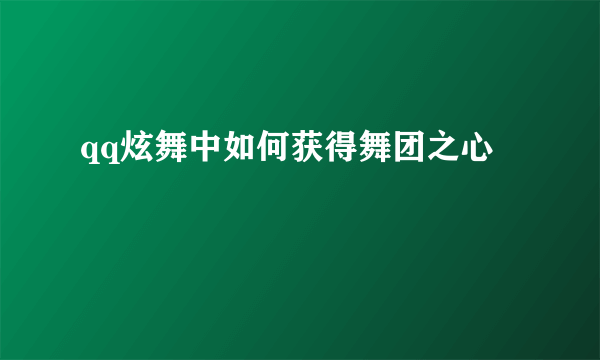 qq炫舞中如何获得舞团之心